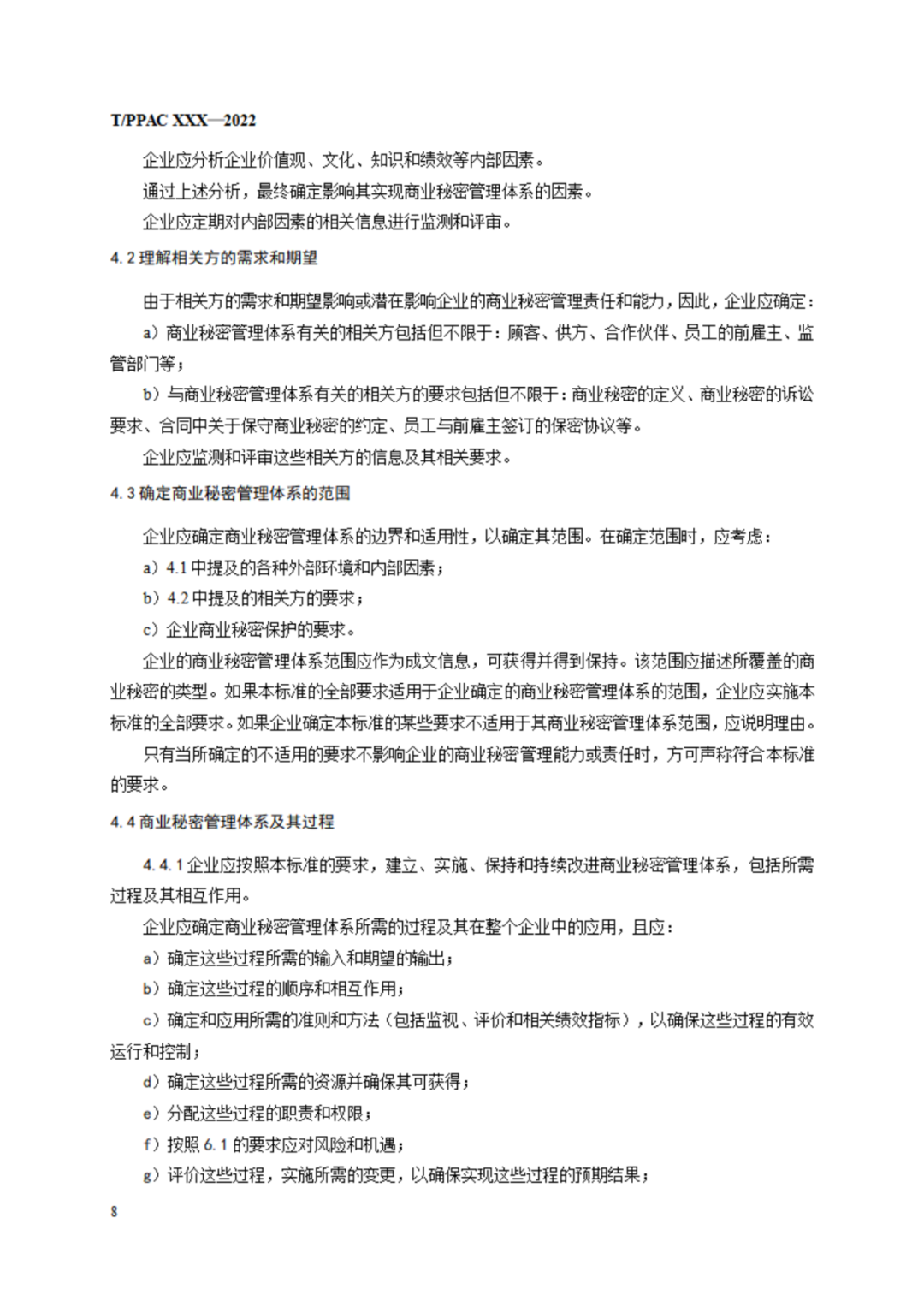 T/PPAC XXX—2022

企业应分析企业价值观、文化、知识和绩效等内部因素。

通过上述分析，最终确定影响其实现商业秘密管理体系的因素。

企业应定期对内部因素的相关信息进行监测和评审。

4.2 理解相关方的需求和期望

由于相关方的需求和期望影响或潜在影响企业的商业秘密管理责任和能力，因此，企业应确定：

a）商业秘密管理体系有关的相关方包括但不限于：顾客、供方、合作伙伴、员工的前雇主、监管部门等；

b）与商业秘密管理体系有关的相关方的要求包括但不限于：商业秘密的定义、商业秘密的诉讼要求、合同中关于保守商业秘密的约定、员工与前雇主签订的保密协议等。

企业应监测和评审这些相关方的信息及其相关要求。

4.3 确定商业秘密管理体系的范围

企业应确定商业秘密管理体系的边界和适用性，以确定其范围。在确定范围时，应考虑：

a）4.1 中提及的各种外部环境和内部因素；

b）4.2 中提及的相关方的要求；

c）企业商业秘密保护的要求。

企业的商业秘密管理体系范围应作为成文信息，可获得并得到保持。该范围应描述所覆盖的商业秘密的类型。如果本标准的全部要求适用于企业确定的商业秘密管理体系的范围，企业应实施本标准的全部要求。如果企业确定本标准的某些要求不适用于其商业秘密管理体系范围，应说明理由。

只有当所确定的不适用的要求不影响企业的商业秘密管理能力或责任时，方可声称符合本标准的要求。

4.4 商业秘密管理体系及其过程

4.4.1 企业应按照本标准的要求，建立、实施、保持和持续改进商业秘密管理体系，包括所需过程及其相互作用。

企业应确定商业秘密管理体系所需的过程及其在整个企业中的应用，且应：

a）确定这些过程所需的输入和期望的输出；

b）确定这些过程的顺序和相互作用；

c）确定和应用所需的准则和方法（包括监视、评价和相关绩效指标），以确保这些过程的有效运行和控制；

d）确定这些过程所需的资源并确保其可获得；

e）分配这些过程的职责和权限；

f）按照 6.1 的要求应对风险和机遇；

g）评价这些过程，实施所需的变更，以确保实现这些过程的预期结果；

8